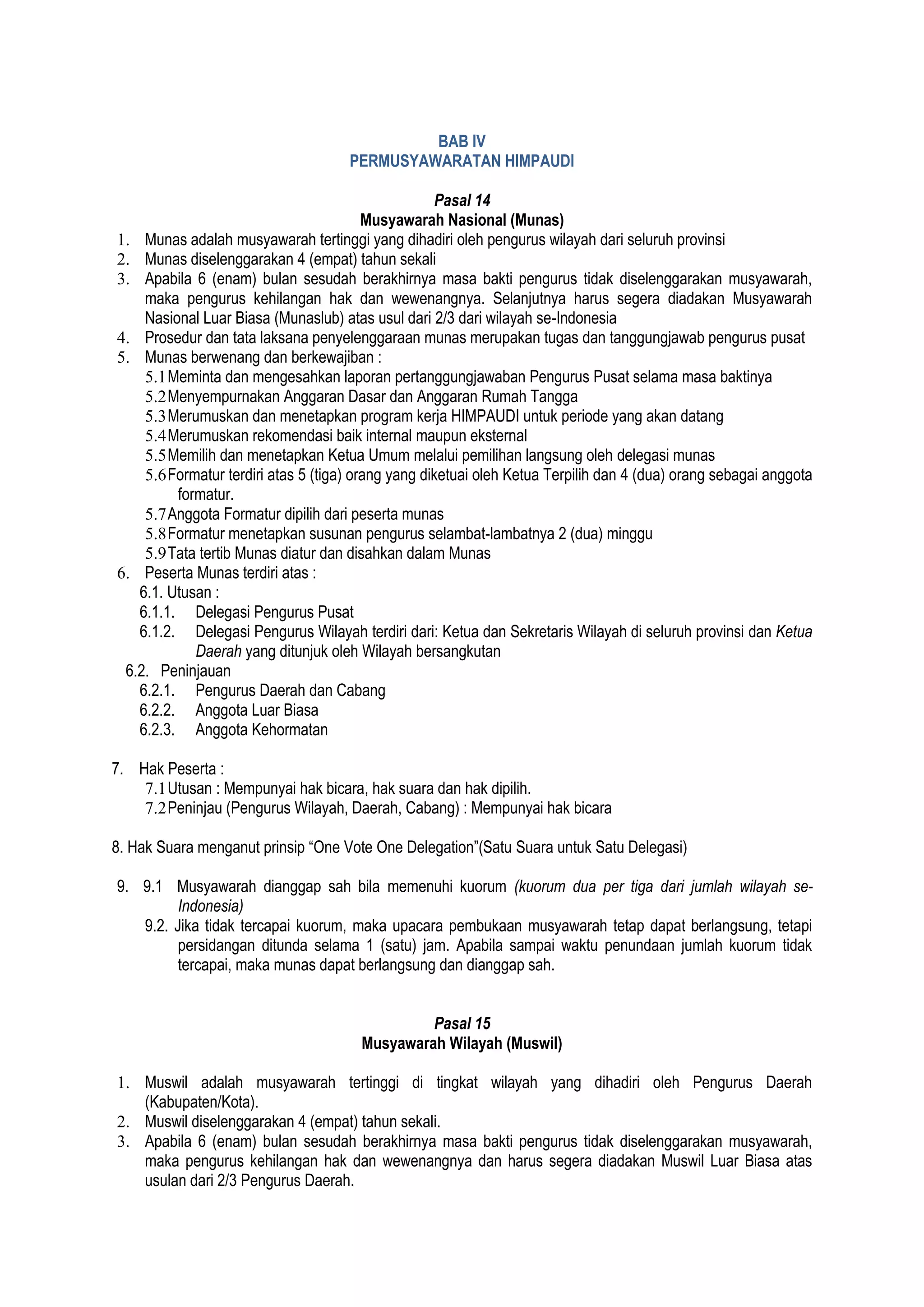 BAB IV
PERMUSYAWARATAN HIMPAUDI

Pasal 14
Musyawarah Nasional (Munas)

1. Munas adalah musyawarah tertinggi yang dihadiri oleh pengurus wilayah dari seluruh provinsi
2. Munas diselenggarakan 4 (empat) tahun sekali
3. Apabila 6 (enam) bulan sesudah berakhirnya masa bakti pengurus tidak diselenggarakan musyawarah, maka pengurus kehilangan hak dan wewenangnya. Selanjutnya harus segera diadakan Musyawarah Nasional Luar Biasa (Munaslub) atas usul dari 2/3 dari wilayah se-Indonesia
4. Prosedur dan tata laksana penyelenggaraan munas merupakan tugas dan tanggungjawab pengurus pusat
5. Munas berwenang dan berkewajiban :
5.1 Meminta dan mengesahkan laporan pertanggungjawaban Pengurus Pusat selama masa baktinya
5.2 Menyempurnakan Anggaran Dasar dan Anggaran Rumah Tangga
5.3 Merumuskan dan menetapkan program kerja HIMPAUDI untuk periode yang akan datang
5.4 Merumuskan rekomendasi baik internal maupun eksternal
5.5 Memilih dan menetapkan Ketua Umum melalui pemilihan langsung oleh delegasi munas
5.6 Formatur terdiri atas 5 (tiga) orang yang diketuai oleh Ketua Terpilih dan 4 (dua) orang sebagai anggota formatur.
5.7 Anggota Formatur dipilih dari peserta munas
5.8 Formatur menetapkan susunan pengurus selambat-lambatnya 2 (dua) minggu
5.9 Tata tertib Munas diatur dan disahkan dalam Munas
6. Peserta Munas terdiri atas :
6.1. Utusan :
6.1.1. Delegasi Pengurus Pusat
6.1.2. Delegasi Pengurus Wilayah terdiri dari: Ketua dan Sekretaris Wilayah di seluruh provinsi dan Ketua Daerah yang ditunjuk oleh Wilayah bersangkutan
6.2. Peninjauan
6.2.1. Pengurus Daerah dan Cabang
6.2.2. Anggota Luar Biasa
6.2.3. Anggota Kehormatan

7. Hak Peserta :
7.1 Utusan : Mempunyai hak bicara, hak suara dan hak dipilih.
7.2 Peninjau (Pengurus Wilayah, Daerah, Cabang) : Mempunyai hak bicara

8. Hak Suara menganut prinsip “One Vote One Delegation”(Satu Suara untuk Satu Delegasi)

9. 9.1 Musyawarah dianggap sah bila memenuhi kuorum (kuorum dua per tiga dari jumlah wilayah se-Indonesia)
9.2. Jika tidak tercapai kuorum, maka upacara pembukaan musyawarah tetap dapat berlangsung, tetapi persidangan ditunda selama 1 (satu) jam. Apabila sampai waktu penundaan jumlah kuorum tidak tercapai, maka munas dapat berlangsung dan dianggap sah.

Pasal 15
Musyawarah Wilayah (Muswil)

1. Muswil adalah musyawarah tertinggi di tingkat wilayah yang dihadiri oleh Pengurus Daerah (Kabupaten/Kota).
2. Muswil diselenggarakan 4 (empat) tahun sekali.
3. Apabila 6 (enam) bulan sesudah berakhirnya masa bakti pengurus tidak diselenggarakan musyawarah, maka pengurus kehilangan hak dan wewenangnya dan harus segera diadakan Muswil Luar Biasa atas usulan dari 2/3 Pengurus Daerah.